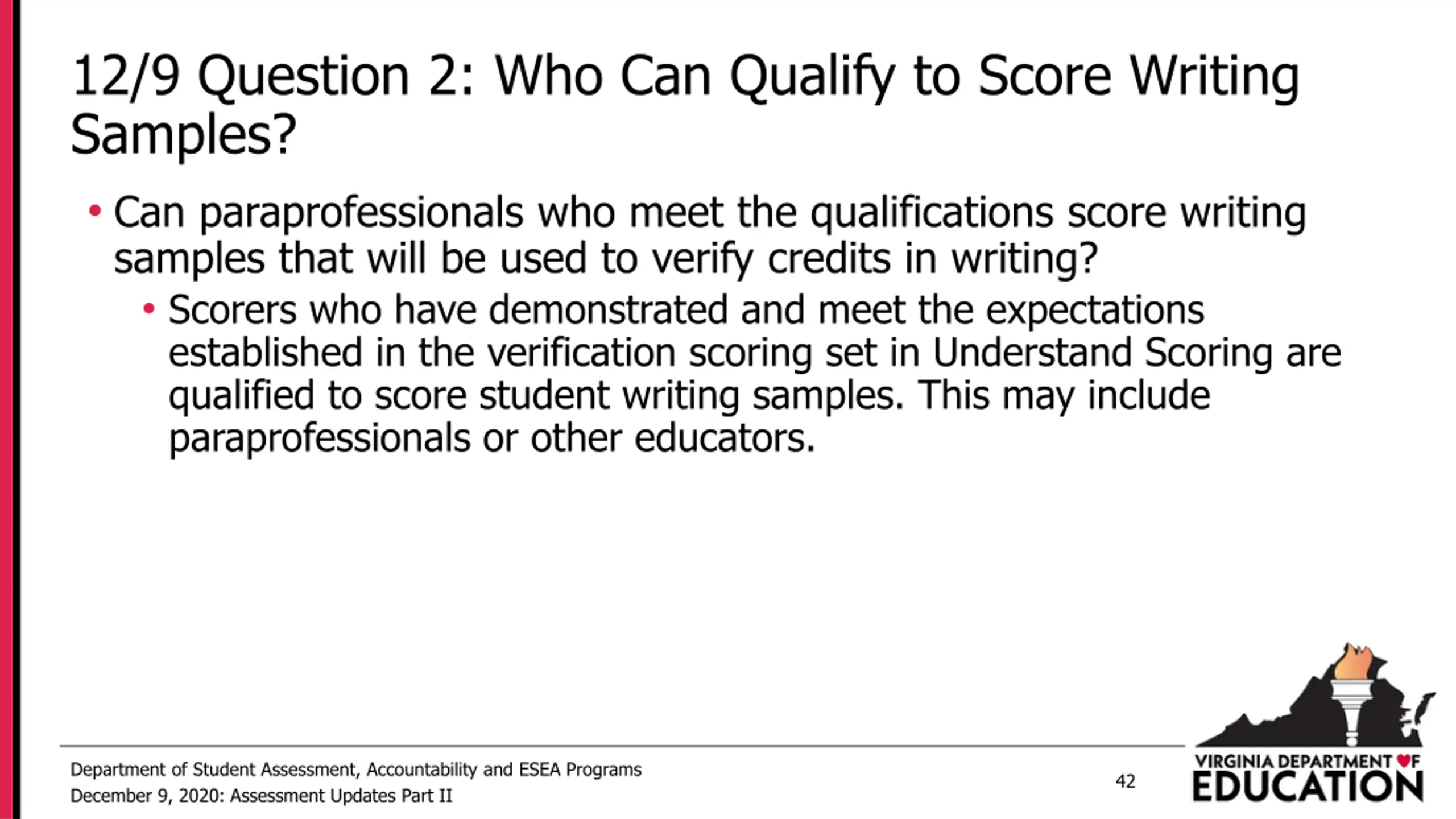 12/9 Question 2: Who Can Qualify to Score Writing Samples?

• Can paraprofessionals who meet the qualifications score writing samples that will be used to verify credits in writing?
  • Scorers who have demonstrated and meet the expectations established in the verification scoring set in Understand Scoring are qualified to score student writing samples. This may include paraprofessionals or other educators.

Department of Student Assessment, Accountability and ESEA Programs
December 9, 2020: Assessment Updates Part II

42

VIRGINIA DEPARTMENT OF EDUCATION